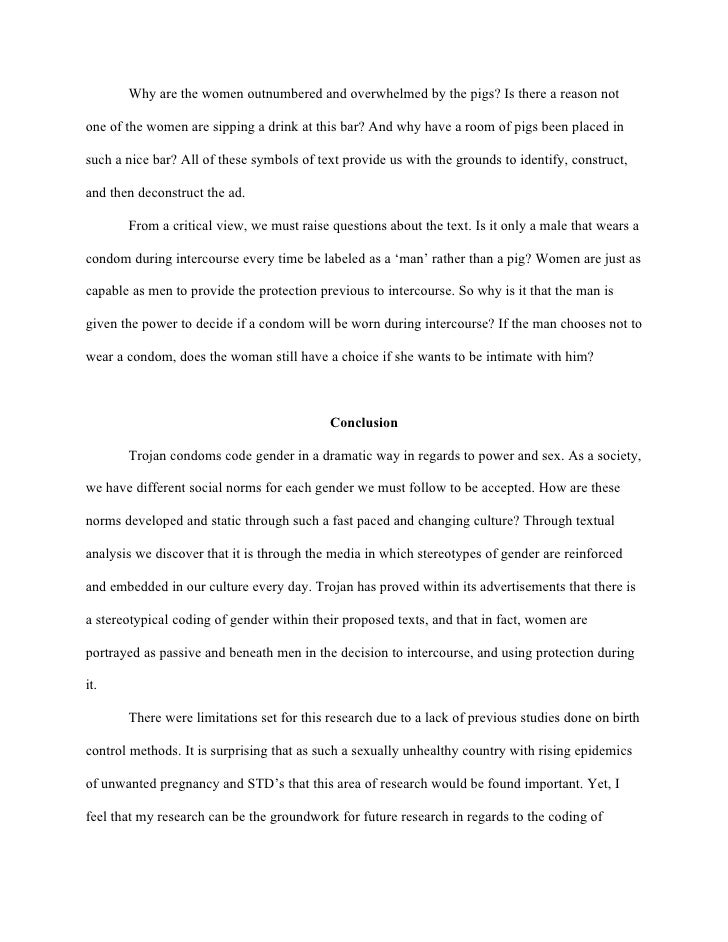 Why are the women outnumbered and overwhelmed by the pigs? Is there a reason not one of the women are sipping a drink at this bar? And why have a room of pigs been placed in such a nice bar? All of these symbols of text provide us with the grounds to identify, construct, and then deconstruct the ad.

From a critical view, we must raise questions about the text. Is it only a male that wears a condom during intercourse every time be labeled as a ‘man’ rather than a pig? Women are just as capable as men to provide the protection previous to intercourse. So why is it that the man is given the power to decide if a condom will be worn during intercourse? If the man chooses not to wear a condom, does the woman still have a choice if she wants to be intimate with him?

Conclusion

Trojan condoms code gender in a dramatic way in regards to power and sex. As a society, we have different social norms for each gender we must follow to be accepted. How are these norms developed and static through such a fast paced and changing culture? Through textual analysis we discover that it is through the media in which stereotypes of gender are reinforced and embedded in our culture every day. Trojan has proved within its advertisements that there is a stereotypical coding of gender within their proposed texts, and that in fact, women are portrayed as passive and beneath men in the decision to intercourse, and using protection during it.

There were limitations set for this research due to a lack of previous studies done on birth control methods. It is surprising that as such a sexually unhealthy country with rising epidemics of unwanted pregnancy and STD’s that this area of research would be found important. Yet, I feel that my research can be the groundwork for future research in regards to the coding of